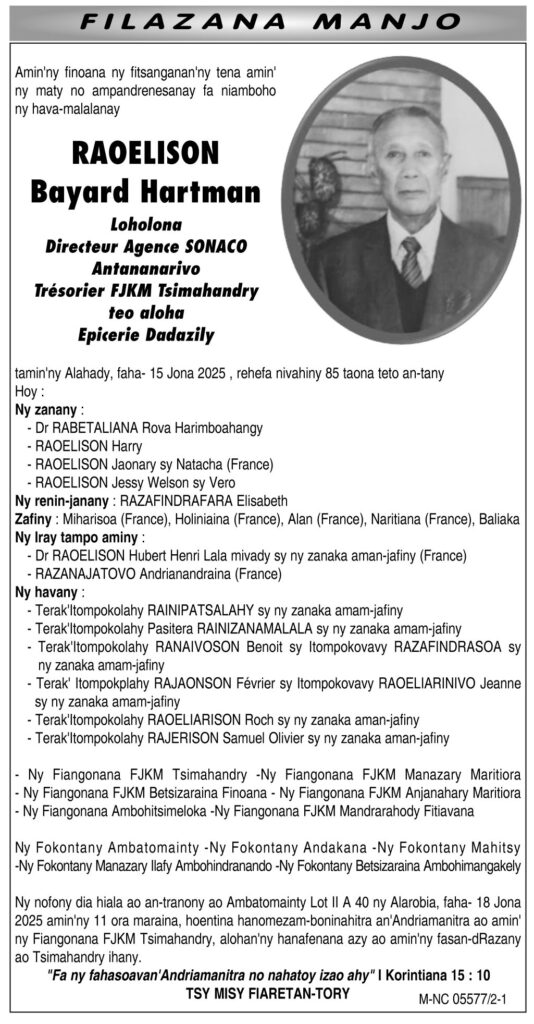 FILAZANA MANJO

Amin'ny finoana ny fitsanganan'ny tena amin' ny maty no ampandrenesanay fa niamboho ny hava-malalanay

RAOELISON
Bayard Hartman

Loholona
Directeur Agence SONACO
Antananarivo
Trésorier FJKM Tsimahandry
teo aloha
Epicerie Dadazily

tamin'ny Alahady, faha- 15 Jona 2025 , rehefa nivahiny 85 taona teto an-tany
Hoy :
Ny zanany :
- Dr RABETALIANA Rova Harimboahangy
- RAOELISON Harry
- RAOELISON Jaonary sy Natacha (France)
- RAOELISON Jessy Welson sy Vero
Ny renin-janany : RAZAFINDRAFARA Elisabeth
Zafiny : Miharisoa (France), Holiniaina (France), Alan (France), Naritiana (France), Baliaka
Ny Iray tampo aminy :
- Dr RAOELISON Hubert Henri Lala mivady sy ny zanaka aman-jafiny (France)
- RAZANAJATOVO Andrianandraina (France)
Ny havany :
- Terak'Itompokolahy RAINIPATSALAHY sy ny zanaka amam-jafiny
- Terak'Itompokolahy Pasitera RAINIZANAMALALA sy ny zanaka amam-jafiny
- Terak'Itompokolahy RANAIVOSON Benoit sy Itompokovavy RAZAFINDRASOA sy ny zanaka amam-jafiny
- Terak' Itompokplahy RAJAONSON Février sy Itompokovavy RAOELIARINIVO Jeanne sy ny zanaka amam-jafiny
- Terak'Itompokolahy RAOELIARISON Roch sy ny zanaka aman-jafiny
- Terak'Itompokolahy RAJERISON Samuel Olivier sy ny zanaka aman-jafiny

- Ny Fiangonana FJKM Tsimahandry -Ny Fiangonana FJKM Manazary Maritiora
- Ny Fiangonana FJKM Betsizaraina Finoana - Ny Fiangonana FJKM Anjanahary Maritiora
- Ny Fiangonana Ambohitsimeloka -Ny Fiangonana FJKM Mandrarahody Fitiavana

Ny Fokontany Ambatomainty -Ny Fokontany Andakana -Ny Fokontany Mahitsy -Ny Fokontany Manazary Ilafy Ambohindranando -Ny Fokontany Betsizaraina Ambohimangakely

Ny nofony dia hiala ao an-tranony ao Ambatomainty Lot II A 40 ny Alarobia, faha- 18 Jona 2025 amin'ny 11 ora maraina, hoentina hanomezam-boninahitra an'Andriamanitra ao amin' ny Fiangonana FJKM Tsimahandry, alohan'ny hanafenana azy ao amin'ny fasan-dRazany ao Tsimahandry ihany.

"Fa ny fahasoavan'Andriamanitra no nahatoy izao ahy" I Korintiana 15 : 10
TSY MISY FIARETAN-TORY
M-NC 05577/2-1